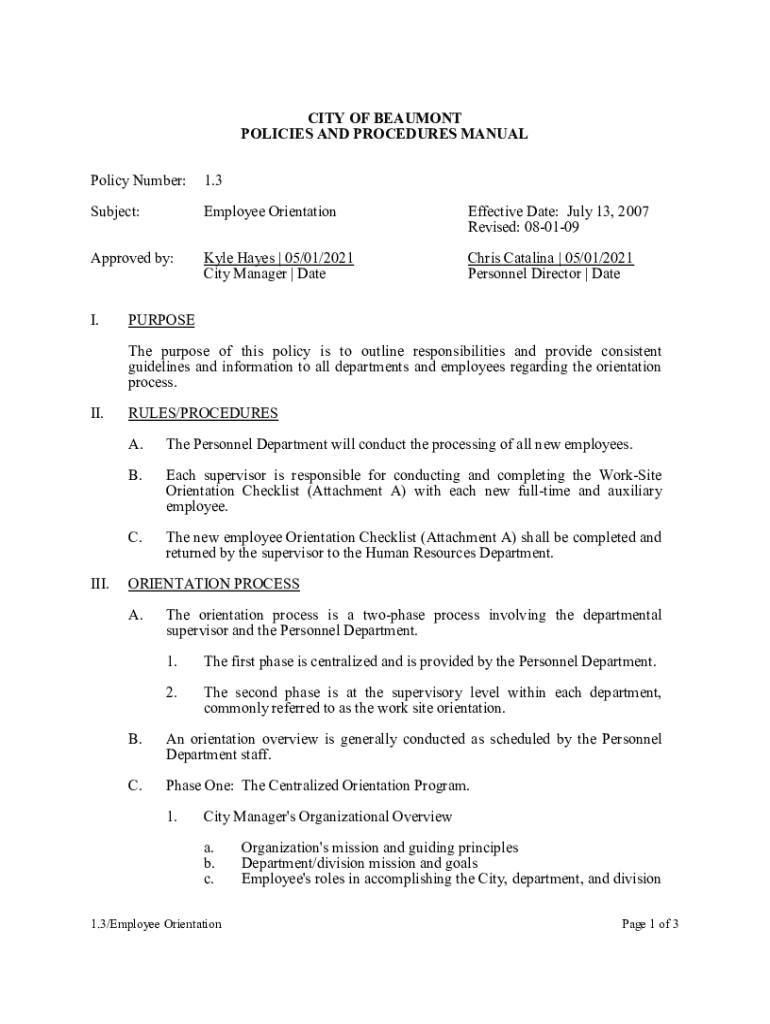 CITY OF BEAUMONT
POLICIES AND PROCEDURES MANUAL

Policy Number: 1.3

Subject: Employee Orientation

Effective Date: July 13, 2007
Revised: 08-01-09

Approved by: Kyle Hayes | 05/01/2021
City Manager | Date

Chris Catalina | 05/01/2021
Personnel Director | Date

I. PURPOSE

The purpose of this policy is to outline responsibilities and provide consistent guidelines and information to all departments and employees regarding the orientation process.

II. RULES/PROCEDURES

A. The Personnel Department will conduct the processing of all new employees.

B. Each supervisor is responsible for conducting and completing the Work-Site Orientation Checklist (Attachment A) with each new full-time and auxiliary employee.

C. The new employee Orientation Checklist (Attachment A) shall be completed and returned by the supervisor to the Human Resources Department.

III. ORIENTATION PROCESS

A. The orientation process is a two-phase process involving the departmental supervisor and the Personnel Department.

1. The first phase is centralized and is provided by the Personnel Department.

2. The second phase is at the supervisory level within each department, commonly referred to as the work site orientation.

B. An orientation overview is generally conducted as scheduled by the Personnel Department staff.

C. Phase One: The Centralized Orientation Program.

1. City Manager's Organizational Overview

a. Organization's mission and guiding principles
b. Department/division mission and goals
c. Employee's roles in accomplishing the City, department, and division

1.3/Employee Orientation

Page 1 of 3